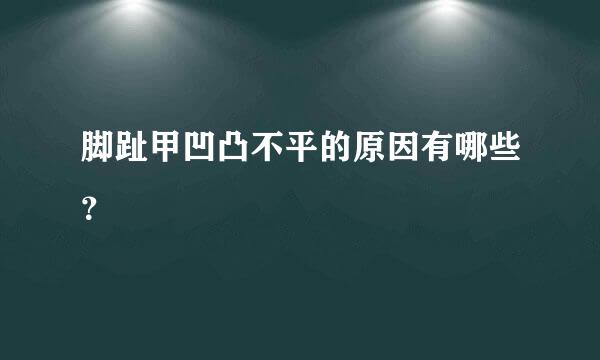 脚趾甲凹凸不平的原因有哪些？